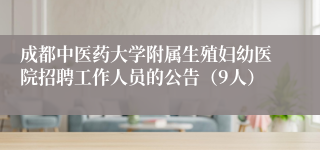 成都中医药大学附属生殖妇幼医院招聘工作人员的公告（9人）